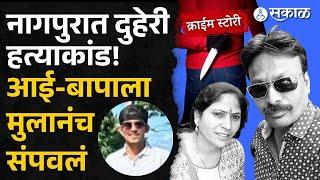 नागपुरात दुहेरी हत्याकांड!
आई-बापाला मुलानंच संपवलं

क्राईम स्टोरी

सकाळ